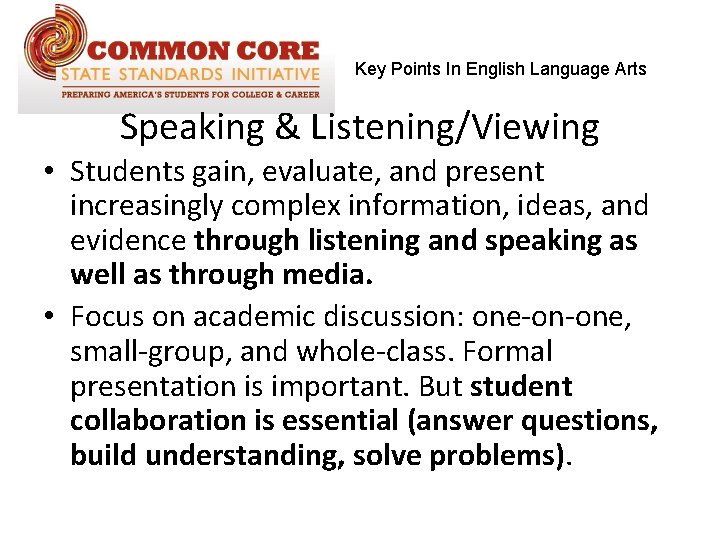 COMMON CORE
STATE STANDARDS INITIATIVE
PREPARING AMERICA'S STUDENTS FOR COLLEGE & CAREER

Key Points In English Language Arts

Speaking & Listening/Viewing

• Students gain, evaluate, and present increasingly complex information, ideas, and evidence through listening and speaking as well as through media.

• Focus on academic discussion: one-on-one, small-group, and whole-class. Formal presentation is important. But student collaboration is essential (answer questions, build understanding, solve problems).